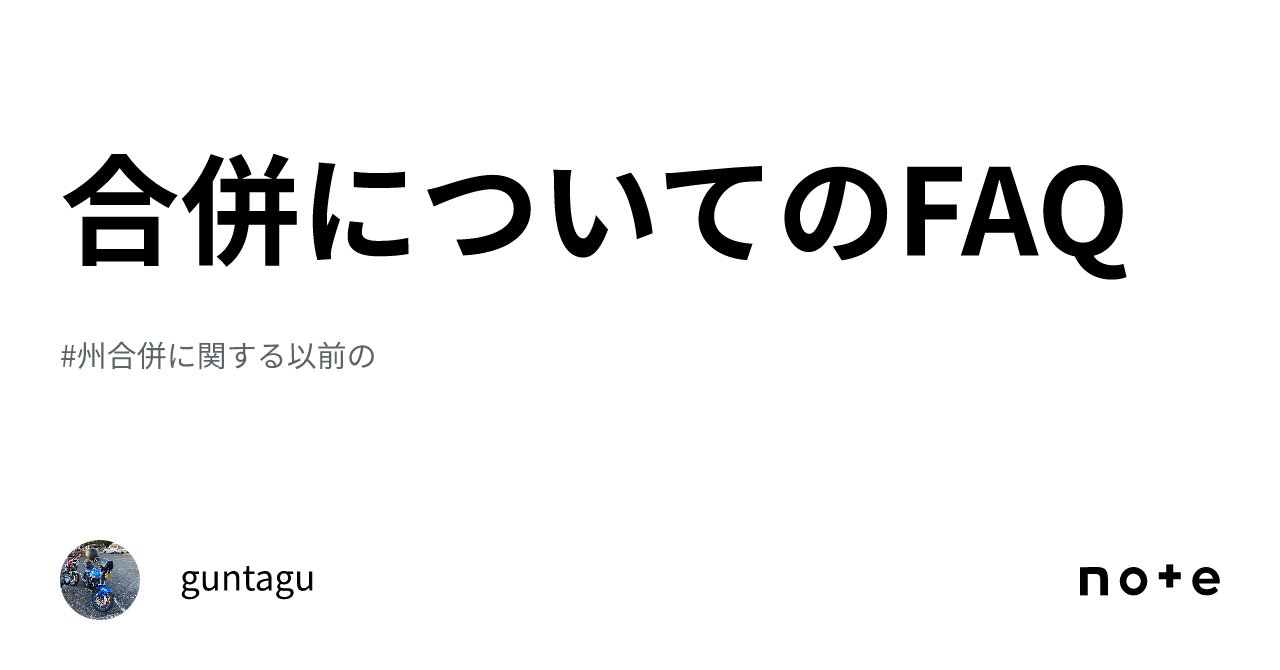 合併についてのFAQ

#州合併に関する以前の

guntagu

note